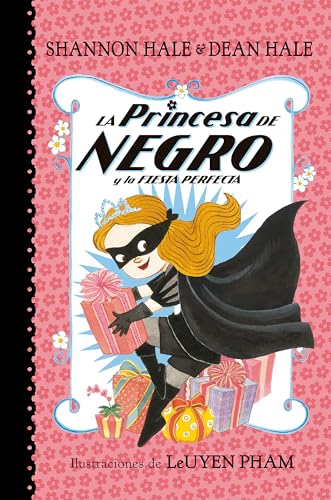 SHANNON HALE & DEAN HALE

LA Princesa DE NEGRO y la FIESTA PERFECTA

Ilustraciones de LeUYEN PHAM